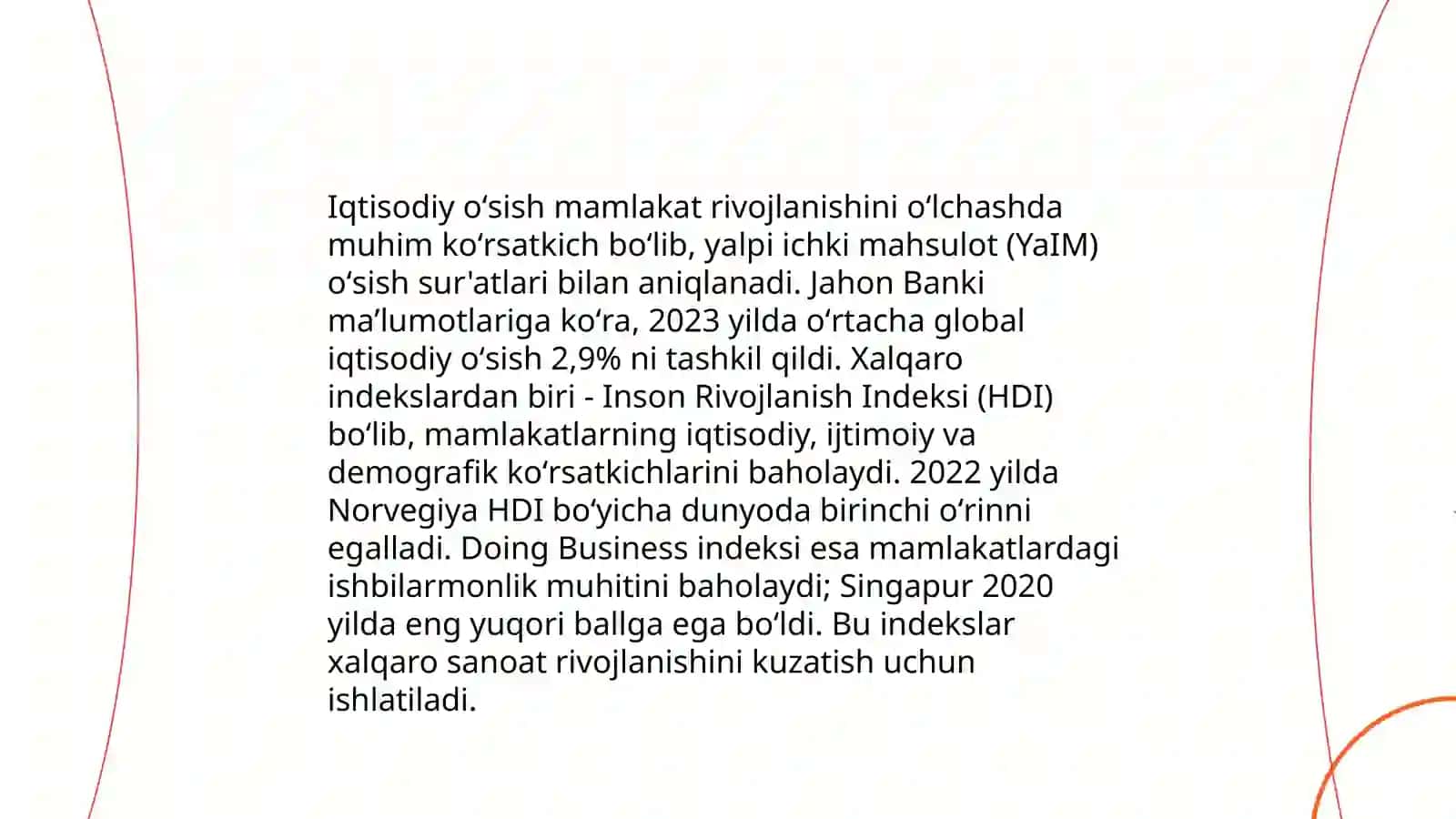 Iqtisodiy oʻsish mamlakat rivojlanishini oʻlchashda muhim koʻrsatkich boʻlib, yalpi ichki mahsulot (YaIM) oʻsish sur'atlari bilan aniqlanadi. Jahon Banki maʼlumotlariga koʻra, 2023 yilda oʻrtacha global iqtisodiy oʻsish 2,9% ni tashkil qildi. Xalqaro indekslardan biri - Inson Rivojlanish Indeksi (HDI) boʻlib, mamlakatlarning iqtisodiy, ijtimoiy va demografik koʻrsatkichlarini baholaydi. 2022 yilda Norvegiya HDI boʻyicha dunyoda birinchi oʻrinni egalladi. Doing Business indeksi esa mamlakatlardagi ishbilarmonlik muhitini baholaydi; Singapur 2020 yilda eng yuqori ballga ega boʻldi. Bu indekslar xalqaro sanoat rivojlanishini kuzatish uchun ishlatiladi.